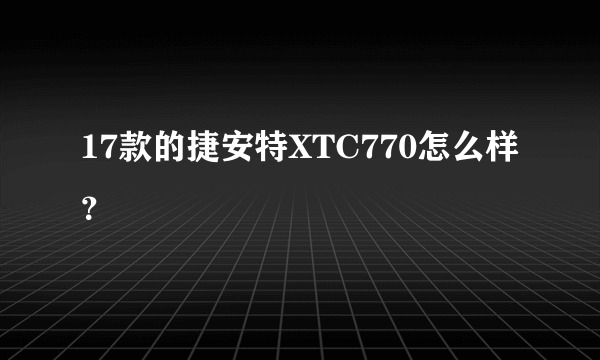 17款的捷安特XTC770怎么样？